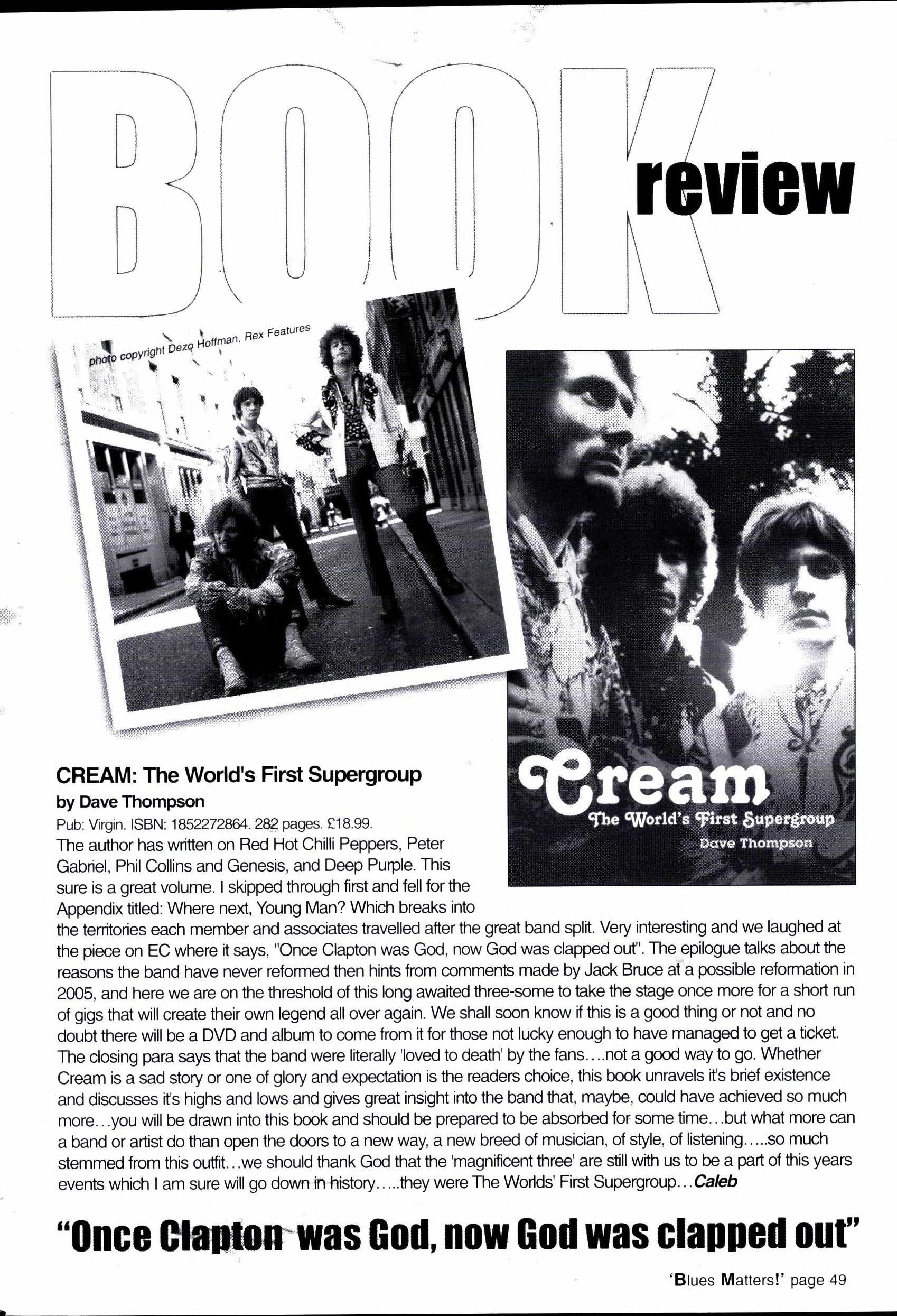 BOOK review

photo copyright Dezo Hoffman, Rex Features

Cream
The World's First Supergroup
Dave Thompson

CREAM: The World's First Supergroup
by Dave Thompson
Pub: Virgin. ISBN: 1852272864. 282 pages. £18.99.
The author has written on Red Hot Chilli Peppers, Peter Gabriel, Phil Collins and Genesis, and Deep Purple. This sure is a great volume. I skipped through first and fell for the Appendix titled: Where next, Young Man? Which breaks into the territories each member and associates travelled after the great band split. Very interesting and we laughed at the piece on EC where it says, "Once Clapton was God, now God was clapped out". The epilogue talks about the reasons the band have never reformed then hints from comments made by Jack Bruce at a possible reformation in 2005, and here we are on the threshold of this long awaited three-some to take the stage once more for a short run of gigs that will create their own legend all over again. We shall soon know if this is a good thing or not and no doubt there will be a DVD and album to come from it for those not lucky enough to have managed to get a ticket. The closing para says that the band were literally 'loved to death' by the fans....not a good way to go. Whether Cream is a sad story or one of glory and expectation is the readers choice, this book unravels it's brief existence and discusses it's highs and lows and gives great insight into the band that, maybe, could have achieved so much more...you will be drawn into this book and should be prepared to be absorbed for some time...but what more can a band or artist do than open the doors to a new way, a new breed of musician, of style, of listening.....so much stemmed from this outfit...we should thank God that the 'magnificent three' are still with us to be a part of this years events which I am sure will go down in history.....they were The Worlds' First Supergroup...Caleb

"Once Clapton was God, now God was clapped out"

'Blues Matters!' page 49